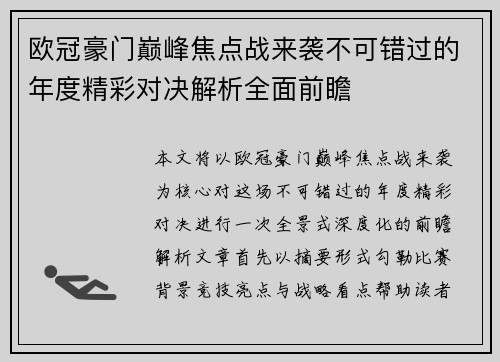 欧冠豪门巅峰焦点战来袭不可错过的年度精彩对决解析全面前瞻

本文将以欧冠豪门巅峰焦点战来袭为核心对这场不可错过的年度精彩对决进行一次全景式深度化的前瞻解析文章首先以摘要形式勾勒比赛背景竞技亮点与战略看点帮助读者